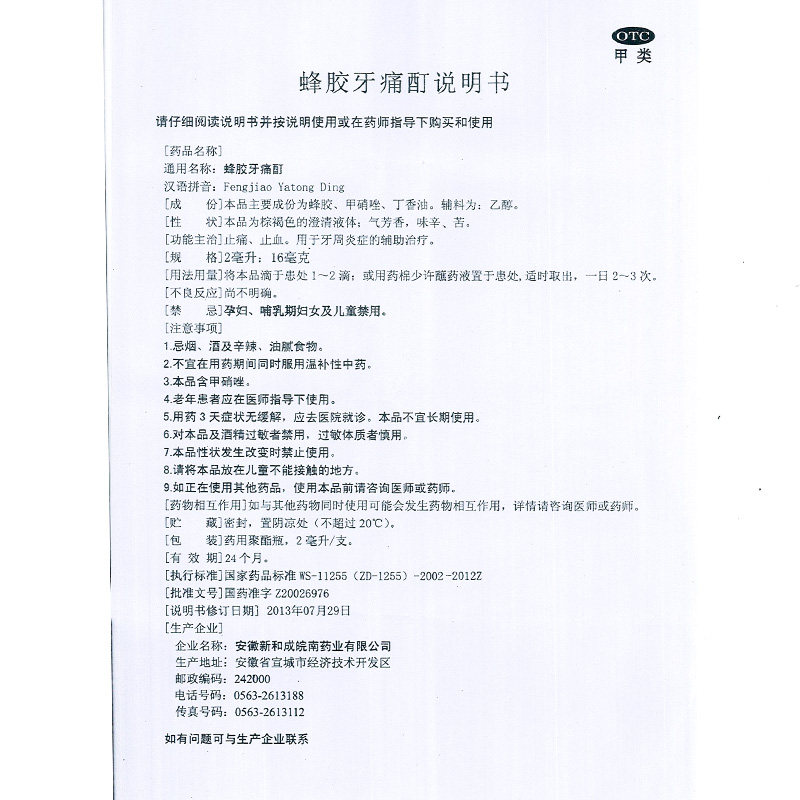 OTC
甲类

蜂胶牙痛酊说明书

请仔细阅读说明书并按说明使用或在药师指导下购买和使用

[药品名称]
通用名称：蜂胶牙痛酊
汉语拼音：Fengjiao Yatong Ding
[成　　份]本品主要成份为蜂胶、甲硝唑、丁香油。辅料为：乙醇。
[性　　状]本品为棕褐色的澄清液体；气芳香，味辛、苦。
[功能主治]止痛、止血。用于牙周炎症的辅助治疗。
[规　　格]2毫升：16毫克
[用法用量]将本品滴于患处1~2滴；或用药棉少许蘸药液置于患处，适时取出，一日2~3次。
[不良反应]尚不明确。
[禁　　忌]孕妇、哺乳期妇女及儿童禁用。
[注意事项]
1.忌烟、酒及辛辣、油腻食物。
2.不宜在用药期间同时服用温补性中药。
3.本品含甲硝唑。
4.老年患者应在医师指导下使用。
5.用药3天症状无缓解，应去医院就诊。本品不宜长期使用。
6.对本品及酒精过敏者禁用，过敏体质者慎用。
7.本品性状发生改变时禁止使用。
8.请将本品放在儿童不能接触的地方。
9.如正在使用其他药品，使用本品前请咨询医师或药师。
[药物相互作用]如与其他药物同时使用可能会发生药物相互作用，详情请咨询医师或药师。
[贮　　藏]密封，置阴凉处（不超过20℃）。
[包　　装]药用聚酯瓶，2毫升/支。
[有 效 期]24个月。
[执行标准]国家药品标准WS-11255（ZD-1255）-2002-2012Z
[批准文号]国药准字Z20026976
[说明书修订日期] 2013年07月29日
[生产企业]
企业名称：安徽新和成皖南药业有限公司
生产地址：安徽省宣城市经济技术开发区
邮政编码：242000
电话号码：0563-2613188
传真号码：0563-2613112

如有问题可与生产企业联系